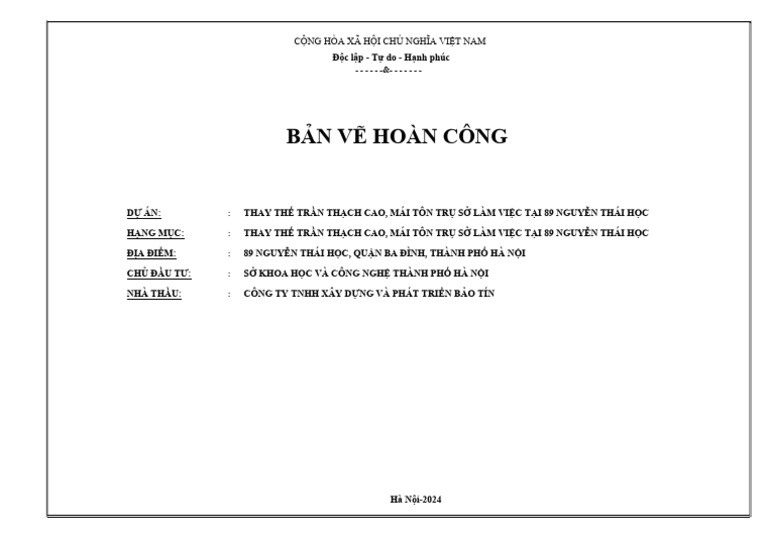 CỘNG HÒA XÃ HỘI CHỦ NGHĨA VIỆT NAM
Độc lập - Tự do - Hạnh phúc
------&-------

BẢN VẼ HOÀN CÔNG

DỰ ÁN: : THAY THẾ TRẦN THẠCH CAO, MÁI TÔN TRỤ SỞ LÀM VIỆC TẠI 89 NGUYỄN THÁI HỌC
HẠNG MỤC: : THAY THẾ TRẦN THẠCH CAO, MÁI TÔN TRỤ SỞ LÀM VIỆC TẠI 89 NGUYỄN THÁI HỌC
ĐỊA ĐIỂM: : 89 NGUYỄN THÁI HỌC, QUẬN BA ĐÌNH, THÀNH PHỐ HÀ NỘI
CHỦ ĐẦU TƯ: : SỞ KHOA HỌC VÀ CÔNG NGHỆ THÀNH PHỐ HÀ NỘI
NHÀ THẦU: : CÔNG TY TNHH XÂY DỰNG VÀ PHÁT TRIỂN BẢO TÍN

Hà Nội-2024